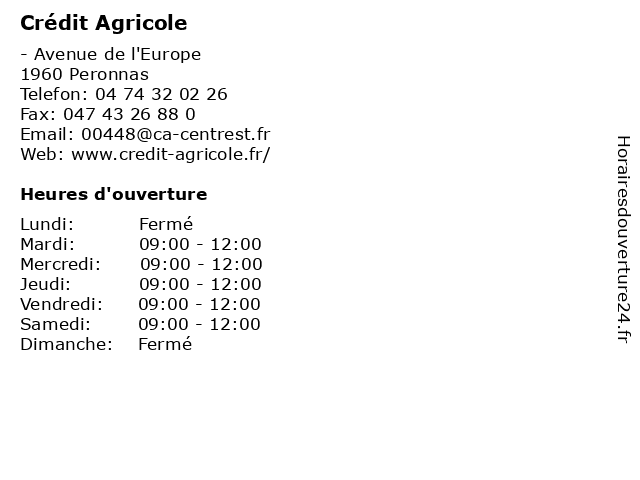 Crédit Agricole

- Avenue de l'Europe
1960 Peronnas
Telefon: 04 74 32 02 26
Fax: 047 43 26 88 0
Email: 00448@ca-centrest.fr
Web: www.credit-agricole.fr/

Heures d'ouverture

Lundi: Fermé
Mardi: 09:00 - 12:00
Mercredi: 09:00 - 12:00
Jeudi: 09:00 - 12:00
Vendredi: 09:00 - 12:00
Samedi: 09:00 - 12:00
Dimanche: Fermé

Horairesdouverture24.fr